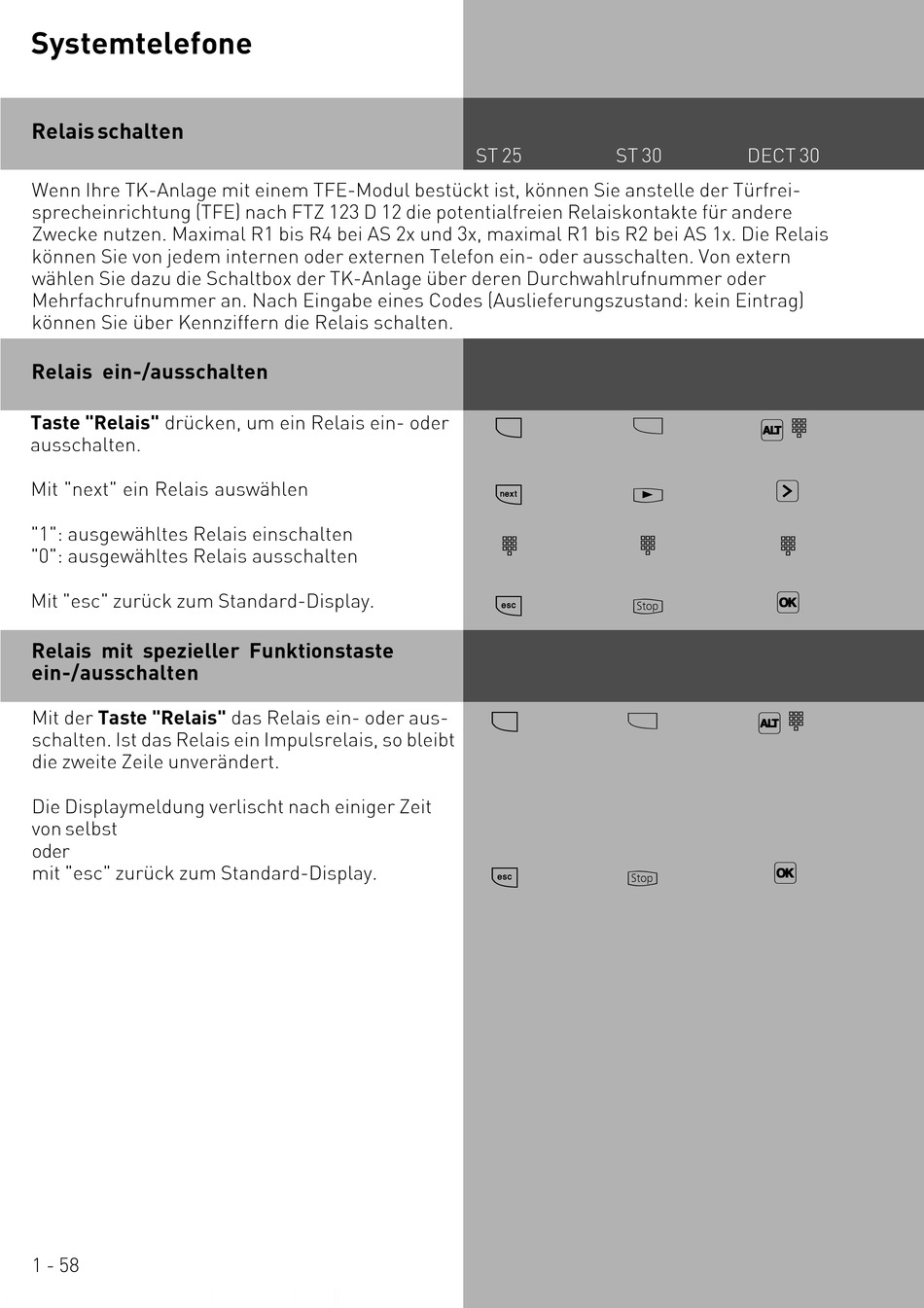 Systemtelefone

Relais schalten

ST 25 ST 30 DECT 30

Wenn Ihre TK-Anlage mit einem TFE-Modul bestückt ist, können Sie anstelle der Türfreisprecheinrichtung (TFE) nach FTZ 123 D 12 die potentialfreien Relaiskontakte für andere Zwecke nutzen. Maximal R1 bis R4 bei AS 2x und 3x, maximal R1 bis R2 bei AS 1x. Die Relais können Sie von jedem internen oder externen Telefon ein- oder ausschalten. Von extern wählen Sie dazu die Schaltbox der TK-Anlage über deren Durchwahlrufnummer oder Mehrfachrufnummer an. Nach Eingabe eines Codes (Auslieferungszustand: kein Eintrag) können Sie über Kennziffern die Relais schalten.

Relais ein-/ausschalten

Taste "Relais" drücken, um ein Relais ein- oder ausschalten.

ALT

Mit "next" ein Relais auswählen

next

"1": ausgewähltes Relais einschalten
"0": ausgewähltes Relais ausschalten

Mit "esc" zurück zum Standard-Display.

esc Stop OK

Relais mit spezieller Funktionstaste ein-/ausschalten

Mit der Taste "Relais" das Relais ein- oder ausschalten. Ist das Relais ein Impulsrelais, so bleibt die zweite Zeile unverändert.

ALT

Die Displaymeldung verlischt nach einiger Zeit von selbst
oder
mit "esc" zurück zum Standard-Display.

esc Stop OK

1 - 58